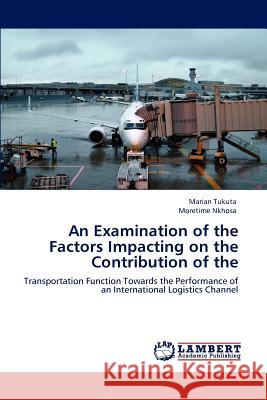 Marian Tukuta
Moretime Nkhosa

An Examination of the Factors Impacting on the Contribution of the

Transportation Function Towards the Performance of an International Logistics Channel

LAP LAMBERT Academic Publishing

Kraina Książek